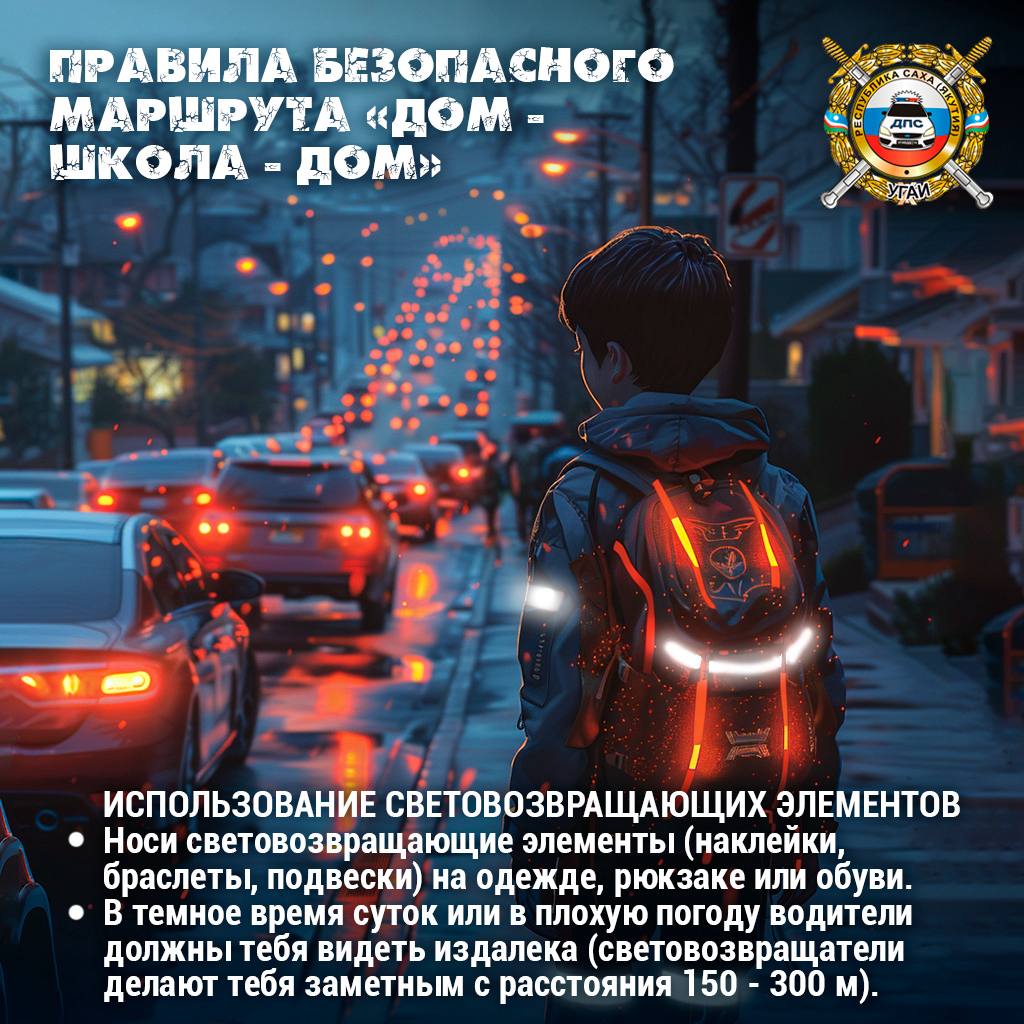 ПРАВИЛА БЕЗОПАСНОГО МАРШРУТА «ДОМ - ШКОЛА - ДОМ»

РЕСПУБЛИКА САХА (ЯКУТИЯ)
ДПС
УГАИ

ИСПОЛЬЗОВАНИЕ СВЕТОВОЗВРАЩАЮЩИХ ЭЛЕМЕНТОВ
• Носи световозвращающие элементы (наклейки, браслеты, подвески) на одежде, рюкзаке или обуви.
• В темное время суток или в плохую погоду водители должны тебя видеть издалека (световозвращатели делают тебя заметным с расстояния 150 - 300 м).